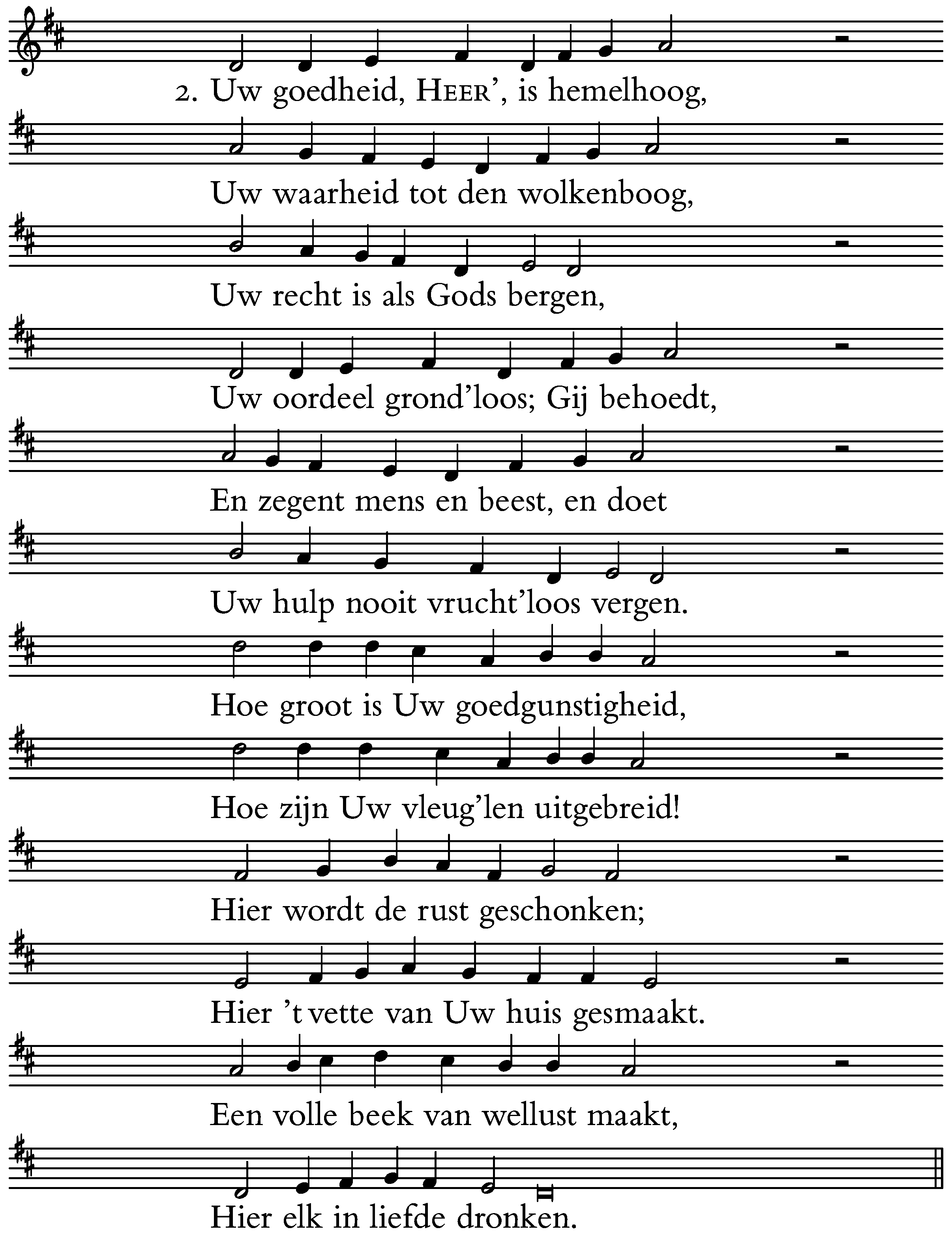 2. Uw goedheid, HEER', is hemelhoog,
Uw waarheid tot den wolkenboog,
Uw recht is als Gods bergen,
Uw oordeel grond'loos; Gij behoedt,
En zegent mens en beest, en doet
Uw hulp nooit vrucht'loos vergen.
Hoe groot is Uw goedgunstigheid,
Hoe zijn Uw vleug'len uitgebreid!
Hier wordt de rust geschonken;
Hier 't vette van Uw huis gesmaakt.
Een volle beek van wellust maakt,
Hier elk in liefde dronken.